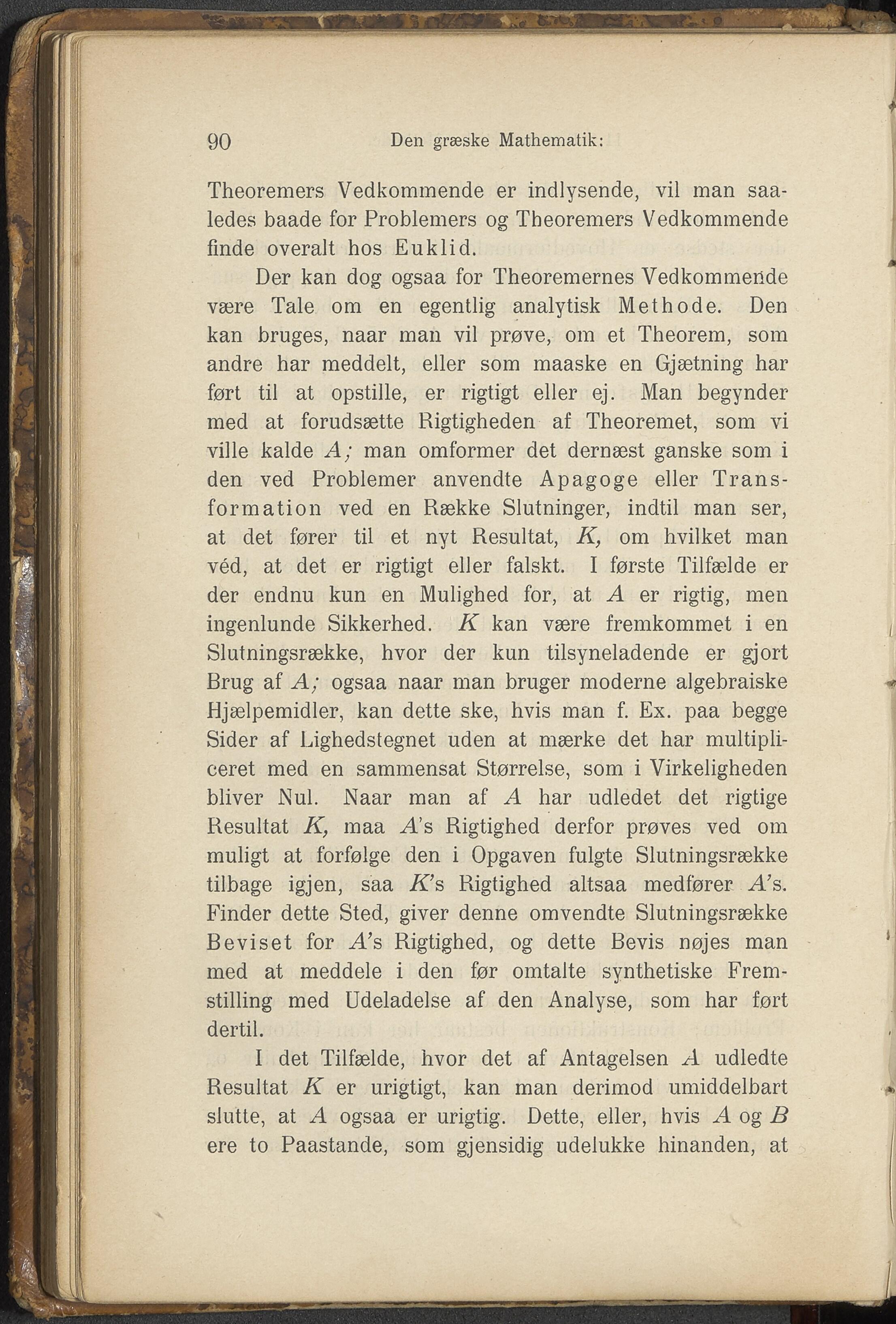 90 Den græske Mathematik:

Theoremers Vedkommende er indlysende, vil man saaledes baade for Problemers og Theoremers Vedkommende finde overalt hos Euklid.

Der kan dog ogsaa for Theoremernes Vedkommende være Tale om en egentlig analytisk Methode. Den kan bruges, naar man vil prøve, om et Theorem, som andre har meddelt, eller som maaske en Gjætning har ført til at opstille, er rigtigt eller ej. Man begynder med at forudsætte Rigtigheden af Theoremet, som vi ville kalde $A$; man omformer det dernæst ganske som i den ved Problemer anvendte Apagoge eller Transformation ved en Række Slutninger, indtil man ser, at det fører til et nyt Resultat, $K$, om hvilket man véd, at det er rigtigt eller falskt. I første Tilfælde er der endnu kun en Mulighed for, at $A$ er rigtig, men ingenlunde Sikkerhed. $K$ kan være fremkommet i en Slutningsrække, hvor der kun tilsyneladende er gjort Brug af $A$; ogsaa naar man bruger moderne algebraiske Hjælpemidler, kan dette ske, hvis man f. Ex. paa begge Sider af Lighedstegnet uden at mærke det har multipliceret med en sammensat Størrelse, som i Virkeligheden bliver Nul. Naar man af $A$ har udledet det rigtige Resultat $K$, maa $A$'s Rigtighed derfor prøves ved om muligt at forfølge den i Opgaven fulgte Slutningsrække tilbage igjen, saa $K$'s Rigtighed altsaa medfører $A$'s. Finder dette Sted, giver denne omvendte Slutningsrække Beviset for $A$'s Rigtighed, og dette Bevis nøjes man med at meddele i den før omtalte synthetiske Fremstilling med Udeladelse af den Analyse, som har ført dertil.

I det Tilfælde, hvor det af Antagelsen $A$ udledte Resultat $K$ er urigtigt, kan man derimod umiddelbart slutte, at $A$ ogsaa er urigtig. Dette, eller, hvis $A$ og $B$ ere to Paastande, som gjensidig udelukke hinanden, at